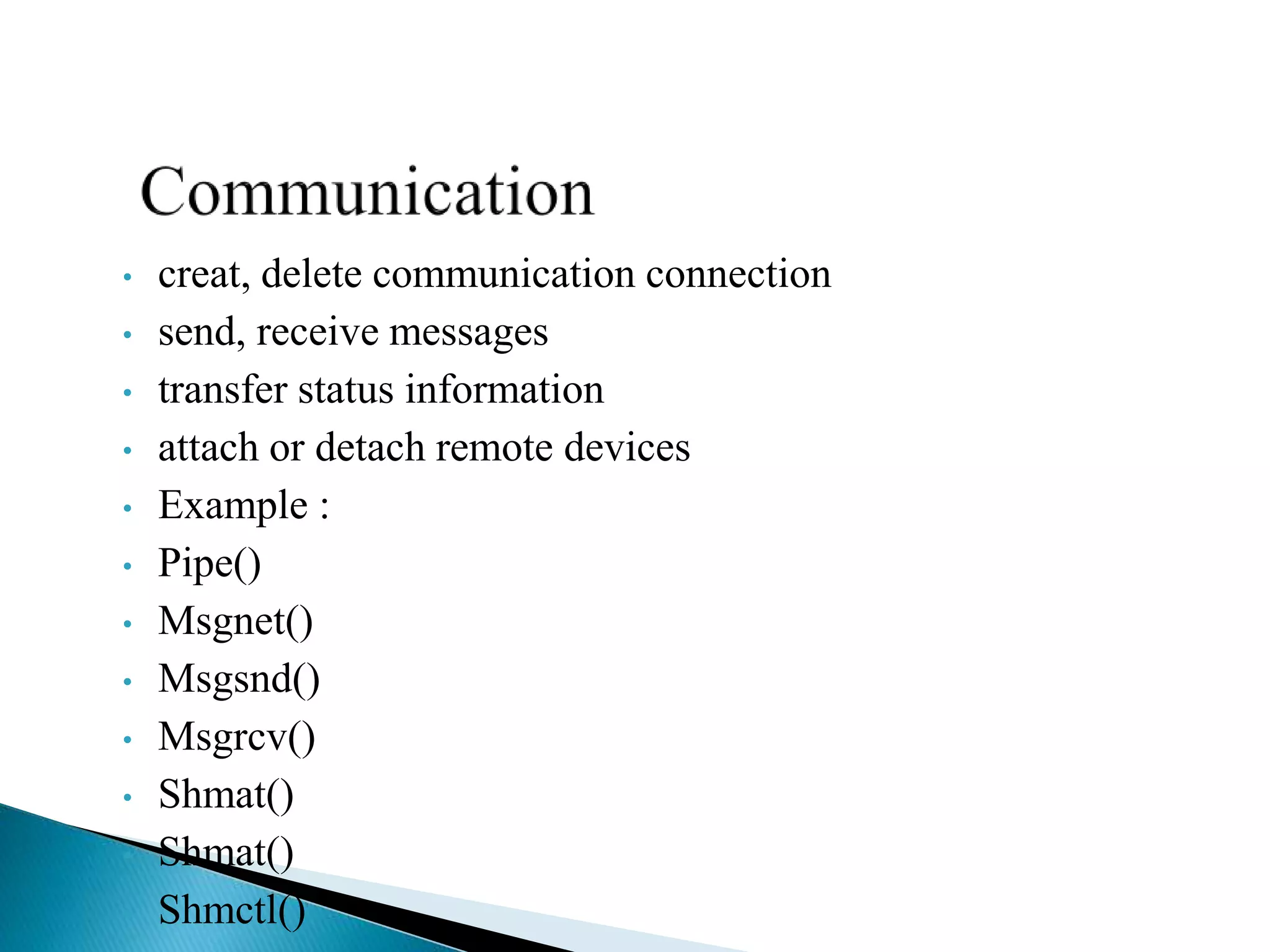 Communication

• creat, delete communication connection
• send, receive messages
• transfer status information
• attach or detach remote devices
• Example :
• Pipe()
• Msgnet()
• Msgsnd()
• Msgrcv()
• Shmat()
Shmat()
Shmctl()